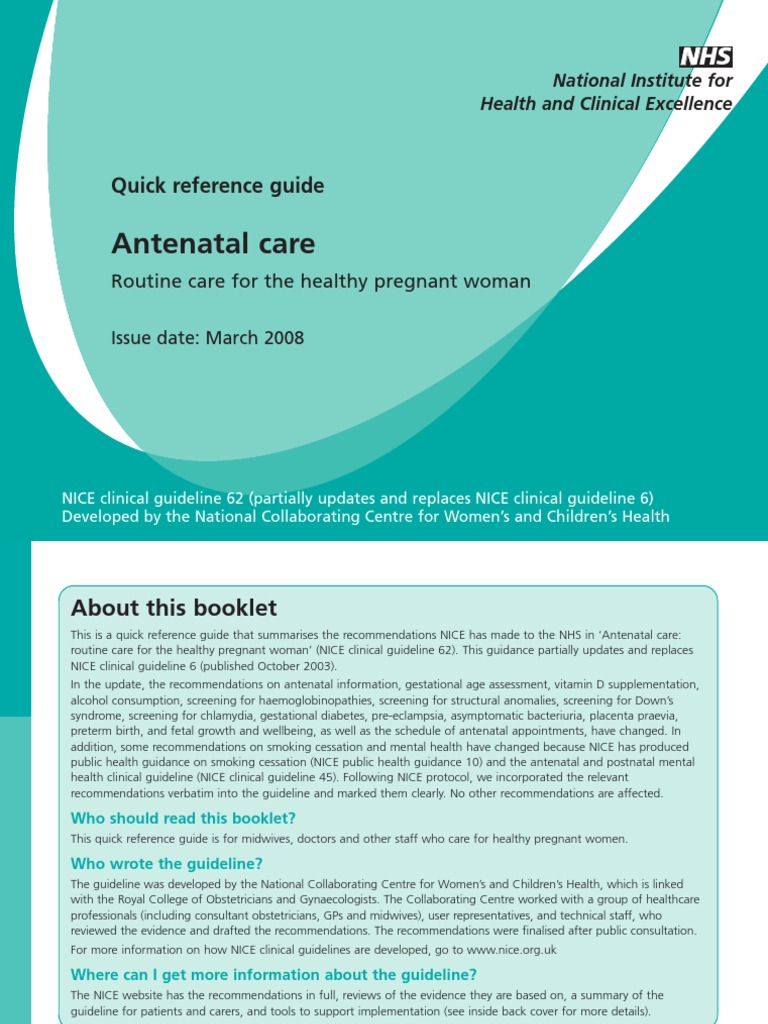 NHS
National Institute for
Health and Clinical Excellence

Quick reference guide

Antenatal care

Routine care for the healthy pregnant woman

Issue date: March 2008

NICE clinical guideline 62 (partially updates and replaces NICE clinical guideline 6)
Developed by the National Collaborating Centre for Women's and Children's Health

About this booklet

This is a quick reference guide that summarises the recommendations NICE has made to the NHS in 'Antenatal care: routine care for the healthy pregnant woman' (NICE clinical guideline 62). This guidance partially updates and replaces NICE clinical guideline 6 (published October 2003).

In the update, the recommendations on antenatal information, gestational age assessment, vitamin D supplementation, alcohol consumption, screening for haemoglobinopathies, screening for structural anomalies, screening for Down's syndrome, screening for chlamydia, gestational diabetes, pre-eclampsia, asymptomatic bacteriuria, placenta praevia, preterm birth, and fetal growth and wellbeing, as well as the schedule of antenatal appointments, have changed. In addition, some recommendations on smoking cessation and mental health have changed because NICE has produced public health guidance on smoking cessation (NICE public health guidance 10) and the antenatal and postnatal mental health clinical guideline (NICE clinical guideline 45). Following NICE protocol, we incorporated the relevant recommendations verbatim into the guideline and marked them clearly. No other recommendations are affected.

Who should read this booklet?

This quick reference guide is for midwives, doctors and other staff who care for healthy pregnant women.

Who wrote the guideline?

The guideline was developed by the National Collaborating Centre for Women's and Children's Health, which is linked with the Royal College of Obstetricians and Gynaecologists. The Collaborating Centre worked with a group of healthcare professionals (including consultant obstetricians, GPs and midwives), user representatives, and technical staff, who reviewed the evidence and drafted the recommendations. The recommendations were finalised after public consultation.

For more information on how NICE clinical guidelines are developed, go to www.nice.org.uk

Where can I get more information about the guideline?

The NICE website has the recommendations in full, reviews of the evidence they are based on, a summary of the guideline for patients and carers, and tools to support implementation (see inside back cover for more details).